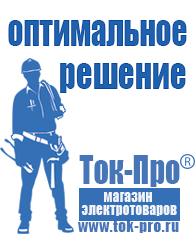 оптимальное решение

Ток-Про®

магазин электротоваров

www.tok-pro.ru